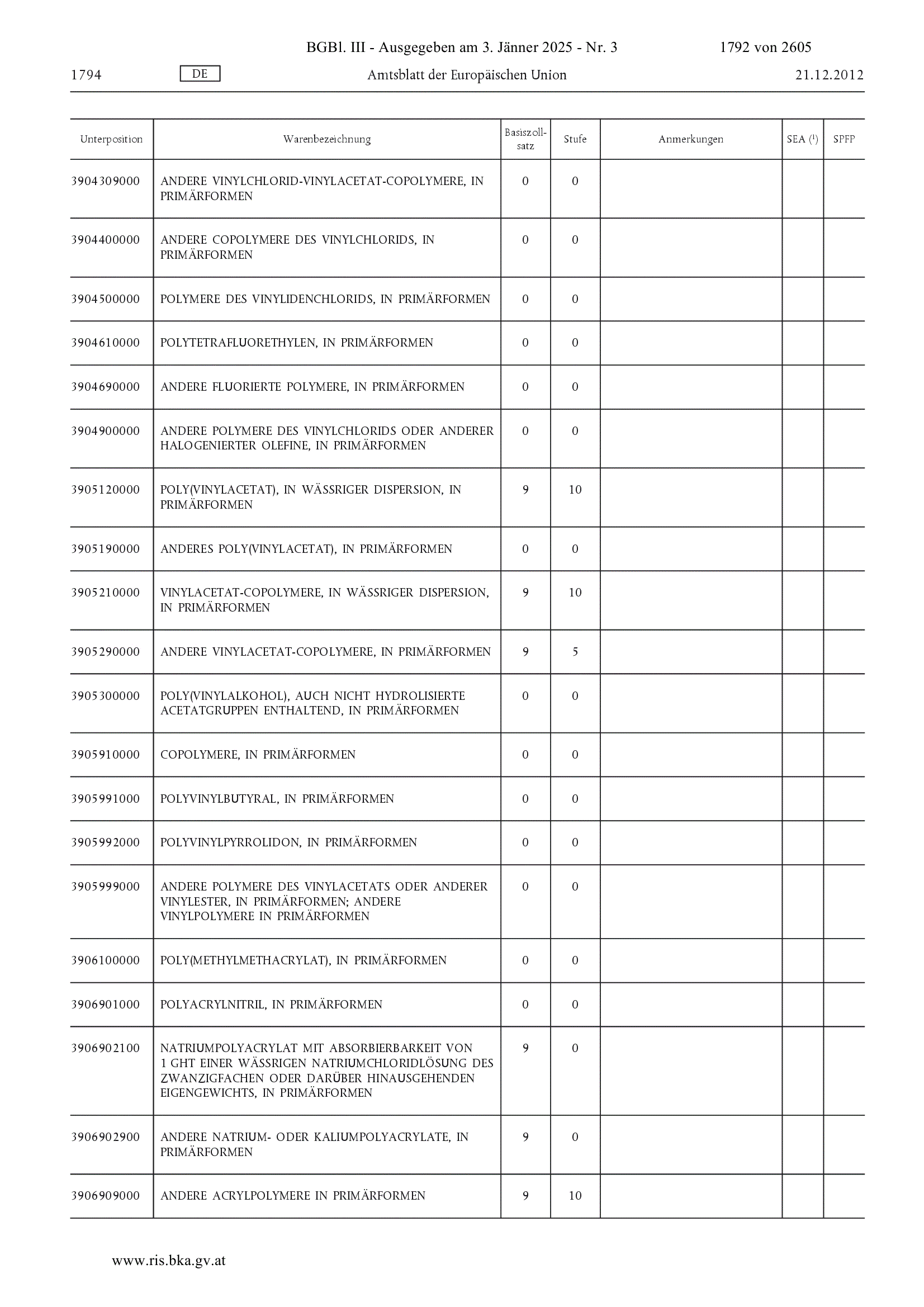 BGBl. III - Ausgegeben am 3. Jänner 2025 - Nr. 3 1792 von 2605

1794 DE Amtsblatt der Europäischen Union 21.12.2012

| Unterposition | Warenbezeichnung | Basiszollsatz | Stufe | Anmerkungen | SEA ($^1$) | SPFP |
|---|---|---|---|---|---|---|
| 3904309000 | ANDERE VINYLCHLORID-VINYLACETAT-COPOLYMERE, IN PRIMÄRFORMEN | 0 | 0 | | | |
| 3904400000 | ANDERE COPOLYMERE DES VINYLCHLORIDS, IN PRIMÄRFORMEN | 0 | 0 | | | |
| 3904500000 | POLYMERE DES VINYLIDENCHLORIDS, IN PRIMÄRFORMEN | 0 | 0 | | | |
| 3904610000 | POLYTETRAFLUORETHYLEN, IN PRIMÄRFORMEN | 0 | 0 | | | |
| 3904690000 | ANDERE FLUORIERTE POLYMERE, IN PRIMÄRFORMEN | 0 | 0 | | | |
| 3904900000 | ANDERE POLYMERE DES VINYLCHLORIDS ODER ANDERER HALOGENIERTER OLEFINE, IN PRIMÄRFORMEN | 0 | 0 | | | |
| 3905120000 | POLY(VINYLACETAT), IN WÄSSRIGER DISPERSION, IN PRIMÄRFORMEN | 9 | 10 | | | |
| 3905190000 | ANDERES POLY(VINYLACETAT), IN PRIMÄRFORMEN | 0 | 0 | | | |
| 3905210000 | VINYLACETAT-COPOLYMERE, IN WÄSSRIGER DISPERSION, IN PRIMÄRFORMEN | 9 | 10 | | | |
| 3905290000 | ANDERE VINYLACETAT-COPOLYMERE, IN PRIMÄRFORMEN | 9 | 5 | | | |
| 3905300000 | POLY(VINYLALKOHOL), AUCH NICHT HYDROLISIERTE ACETATGRUPPEN ENTHALTEND, IN PRIMÄRFORMEN | 0 | 0 | | | |
| 3905910000 | COPOLYMERE, IN PRIMÄRFORMEN | 0 | 0 | | | |
| 3905991000 | POLYVINYLBUTYRAL, IN PRIMÄRFORMEN | 0 | 0 | | | |
| 3905992000 | POLYVINYLPYRROLIDON, IN PRIMÄRFORMEN | 0 | 0 | | | |
| 3905999000 | ANDERE POLYMERE DES VINYLACETATS ODER ANDERER VINYLESTER, IN PRIMÄRFORMEN; ANDERE VINYLPOLYMERE IN PRIMÄRFORMEN | 0 | 0 | | | |
| 3906100000 | POLY(METHYLMETHACRYLAT), IN PRIMÄRFORMEN | 0 | 0 | | | |
| 3906901000 | POLYACRYLNITRIL, IN PRIMÄRFORMEN | 0 | 0 | | | |
| 3906902100 | NATRIUMPOLYACRYLAT MIT ABSORBIERBARKEIT VON 1 GHT EINER WÄSSRIGEN NATRIUMCHLORIDLÖSUNG DES ZWANZIGFACHEN ODER DARÜBER HINAUSGEHENDEN EIGENGEWICHTS, IN PRIMÄRFORMEN | 9 | 0 | | | |
| 3906902900 | ANDERE NATRIUM- ODER KALIUMPOLYACRYLATE, IN PRIMÄRFORMEN | 9 | 0 | | | |
| 3906909000 | ANDERE ACRYLPOLYMERE IN PRIMÄRFORMEN | 9 | 10 | | | |

www.ris.bka.gv.at